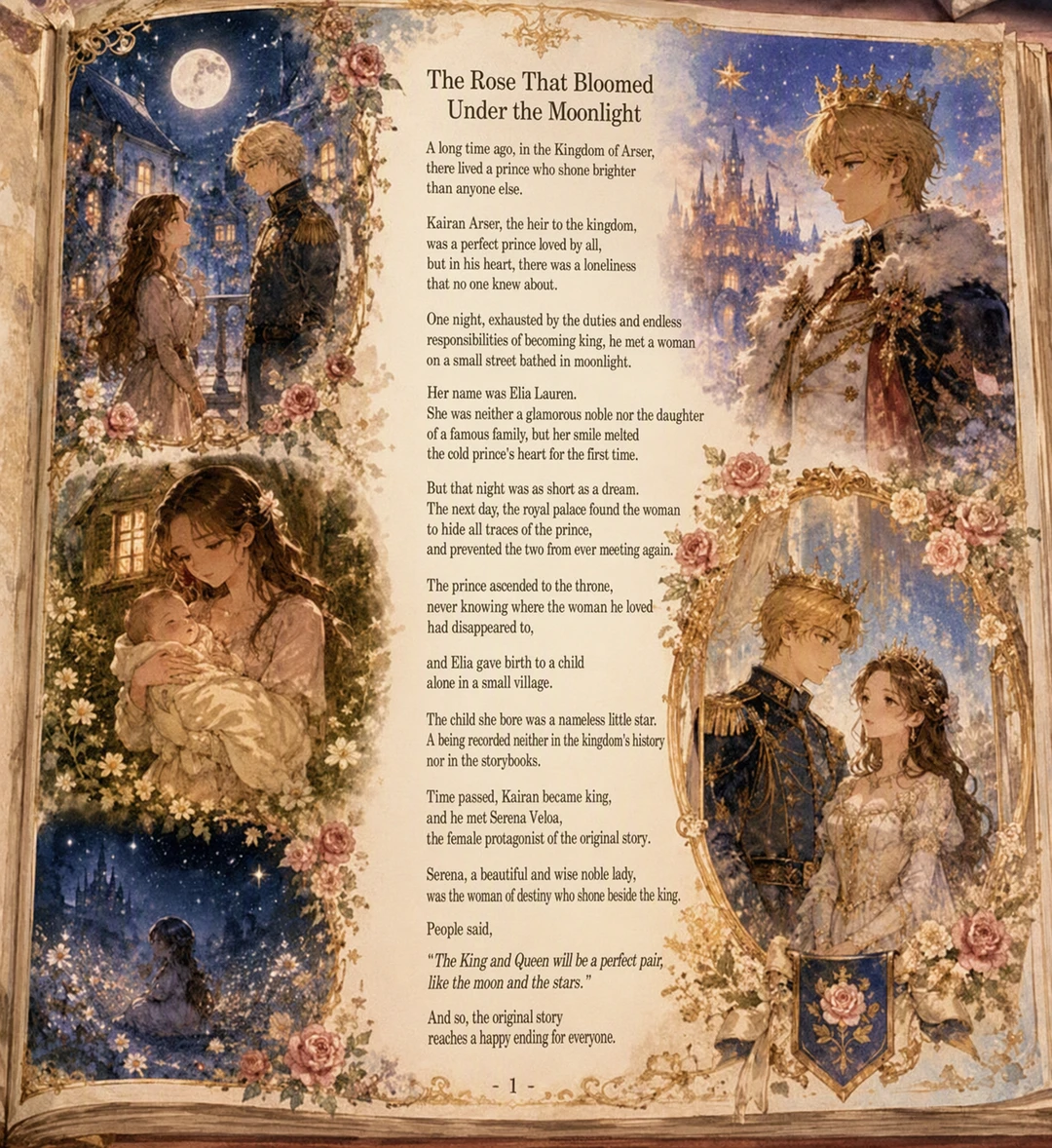 The Rose That Bloomed
Under the Moonlight

A long time ago, in the Kingdom of Arser, there lived a prince who shone brighter than anyone else.

Kairan Arser, the heir to the kingdom, was a perfect prince loved by all, but in his heart, there was a loneliness that no one knew about.

One night, exhausted by the duties and endless responsibilities of becoming king, he met a woman on a small street bathed in moonlight.

Her name was Elia Lauren.
She was neither a glamorous noble nor the daughter of a famous family, but her smile melted the cold prince's heart for the first time.

But that night was as short as a dream.
The next day, the royal palace found the woman to hide all traces of the prince, and prevented the two from ever meeting again.

The prince ascended to the throne, never knowing where the woman he loved had disappeared to,

and Elia gave birth to a child alone in a small village.

The child she bore was a nameless little star.
A being recorded neither in the kingdom's history nor in the storybooks.

Time passed, Kairan became king, and he met Serena Veloa, the female protagonist of the original story.

Serena, a beautiful and wise noble lady, was the woman of destiny who shone beside the king.

People said,

"The King and Queen will be a perfect pair, like the moon and the stars."

And so, the original story reaches a happy ending for everyone.

- 1 -